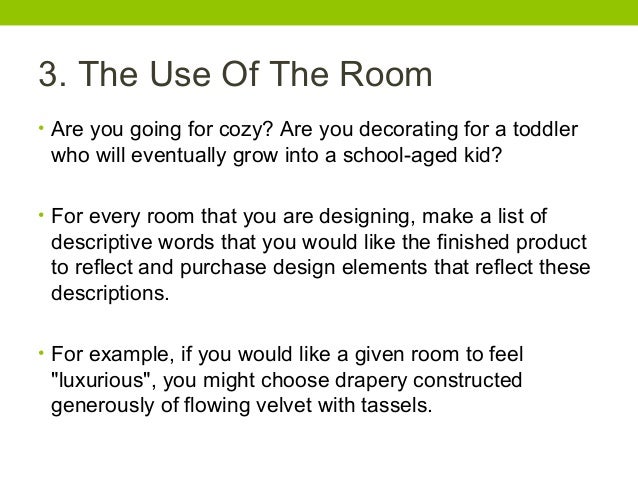 3. The Use Of The Room

• Are you going for cozy? Are you decorating for a toddler who will eventually grow into a school-aged kid?

• For every room that you are designing, make a list of descriptive words that you would like the finished product to reflect and purchase design elements that reflect these descriptions.

• For example, if you would like a given room to feel "luxurious", you might choose drapery constructed generously of flowing velvet with tassels.